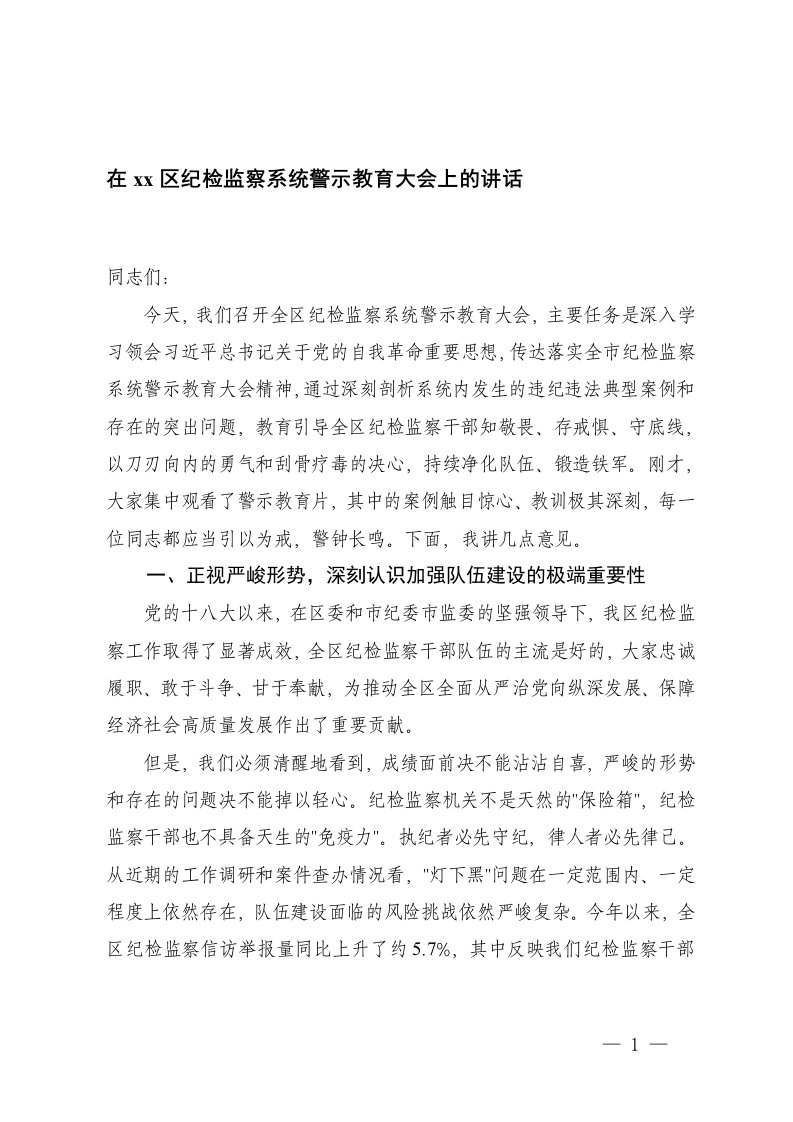 在 xx 区纪检监察系统警示教育大会上的讲话

同志们：

今天，我们召开全区纪检监察系统警示教育大会，主要任务是深入学习领会习近平总书记关于党的自我革命重要思想，传达落实全市纪检监察系统警示教育大会精神，通过深刻剖析系统内发生的违纪违法典型案例和存在的突出问题，教育引导全区纪检监察干部知敬畏、存戒惧、守底线，以刀刃向内的勇气和刮骨疗毒的决心，持续净化队伍、锻造铁军。刚才，大家集中观看了警示教育片，其中的案例触目惊心、教训极其深刻，每一位同志都应当引以为戒，警钟长鸣。下面，我讲几点意见。

一、正视严峻形势，深刻认识加强队伍建设的极端重要性

党的十八大以来，在区委和市纪委市监委的坚强领导下，我区纪检监察工作取得了显著成效，全区纪检监察干部队伍的主流是好的，大家忠诚履职、敢于斗争、甘于奉献，为推动全区全面从严治党向纵深发展、保障经济社会高质量发展作出了重要贡献。

但是，我们必须清醒地看到，成绩面前决不能沾沾自喜，严峻的形势和存在的问题决不能掉以轻心。纪检监察机关不是天然的"保险箱"，纪检监察干部也不具备天生的"免疫力"。执纪者必先守纪，律人者必先律己。从近期的工作调研和案件查办情况看，"灯下黑"问题在一定范围内、一定程度上依然存在，队伍建设面临的风险挑战依然严峻复杂。今年以来，全区纪检监察信访举报量同比上升了约 5.7%，其中反映我们纪检监察干部

— 1 —